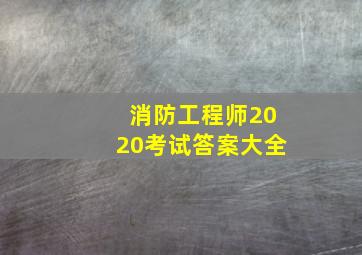 消防工程师2020考试答案大全